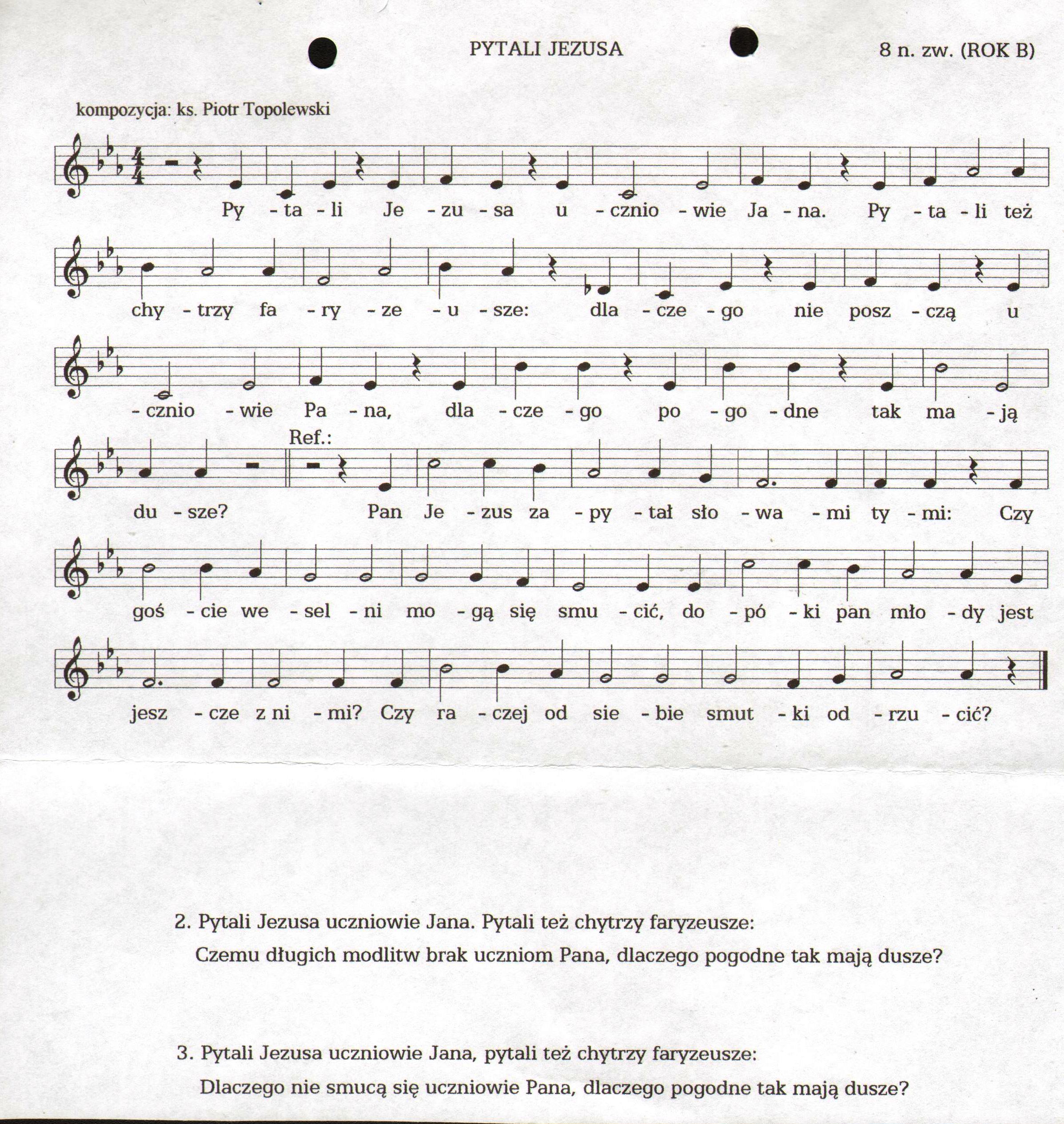 PYTALI JEZUSA

8 n. zw. (ROK B)

kompozycja: ks. Piotr Topolewski

Py - ta - li Je - zu - sa u - cznio - wie Ja - na. Py - ta - li też

chy - trzy fa - ry - ze - u - sze: dla - cze - go nie posz - czą u

- cznio - wie Pa - na, dla - cze - go po - go - dne tak ma - ją

Ref.:

du - sze? Pan Je - zus za - py - tał sło - wa - mi ty - mi: Czy

goś - cie we - sel - ni mo - gą się smu - cić, do - pó - ki pan mło - dy jest

jesz - cze z ni - mi? Czy ra - czej od sie - bie smut - ki od - rzu - cić?

2. Pytali Jezusa uczniowie Jana. Pytali też chytrzy faryzeusze:
Czemu długich modlitw brak uczniom Pana, dlaczego pogodne tak mają dusze?

3. Pytali Jezusa uczniowie Jana, pytali też chytrzy faryzeusze:
Dlaczego nie smucą się uczniowie Pana, dlaczego pogodne tak mają dusze?